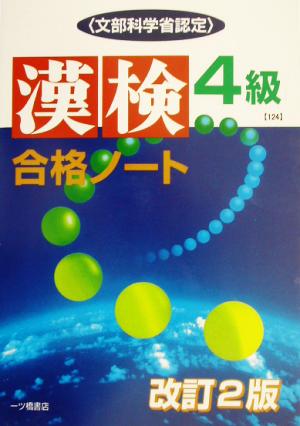 〈文部科学省認定〉

漢検 4級

【124】

合格ノート

改訂2版

一ツ橋書店